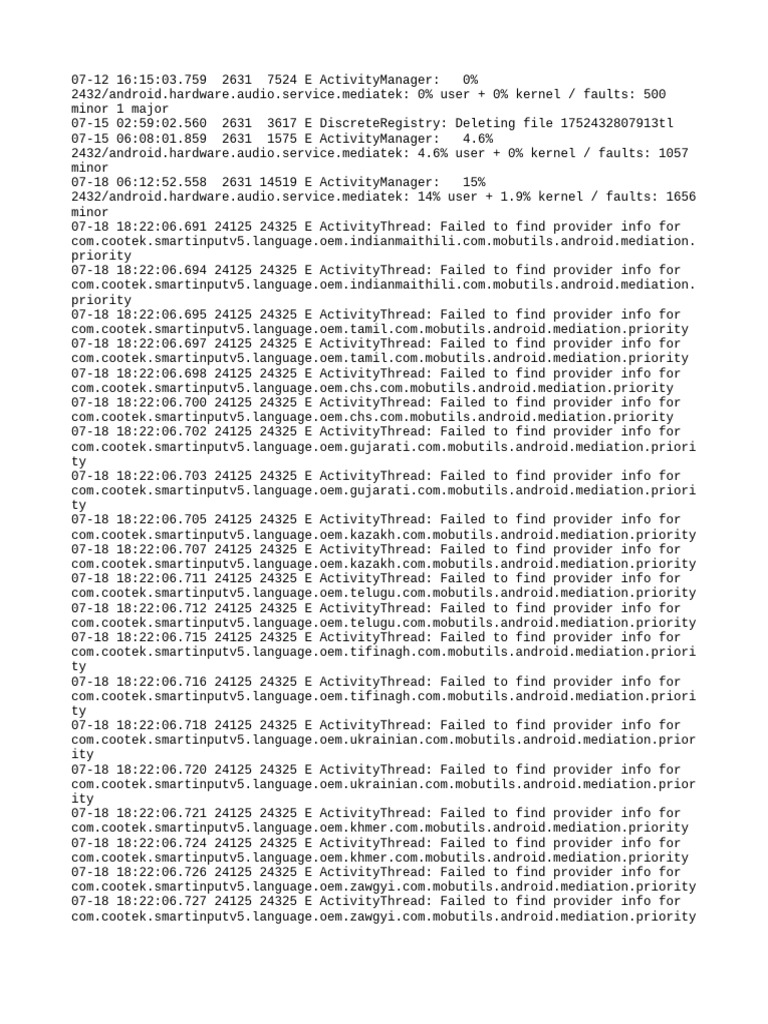 07-12 16:15:03.759 2631 7524 E ActivityManager: 0% 2432/android.hardware.audio.service.mediatek: 0% user + 0% kernel / faults: 500 minor 1 major
07-15 02:59:02.560 2631 3617 E DiscreteRegistry: Deleting file 1752432807913tl
07-15 06:08:01.859 2631 1575 E ActivityManager: 4.6% 2432/android.hardware.audio.service.mediatek: 4.6% user + 0% kernel / faults: 1057 minor
07-18 06:12:52.558 2631 14519 E ActivityManager: 15% 2432/android.hardware.audio.service.mediatek: 14% user + 1.9% kernel / faults: 1656 minor
07-18 18:22:06.691 24125 24325 E ActivityThread: Failed to find provider info for com.cootek.smartinputv5.language.oem.indianmaithili.com.mobutils.android.mediation.priority
07-18 18:22:06.694 24125 24325 E ActivityThread: Failed to find provider info for com.cootek.smartinputv5.language.oem.indianmaithili.com.mobutils.android.mediation.priority
07-18 18:22:06.695 24125 24325 E ActivityThread: Failed to find provider info for com.cootek.smartinputv5.language.oem.tamil.com.mobutils.android.mediation.priority
07-18 18:22:06.697 24125 24325 E ActivityThread: Failed to find provider info for com.cootek.smartinputv5.language.oem.tamil.com.mobutils.android.mediation.priority
07-18 18:22:06.698 24125 24325 E ActivityThread: Failed to find provider info for com.cootek.smartinputv5.language.oem.chs.com.mobutils.android.mediation.priority
07-18 18:22:06.700 24125 24325 E ActivityThread: Failed to find provider info for com.cootek.smartinputv5.language.oem.chs.com.mobutils.android.mediation.priority
07-18 18:22:06.702 24125 24325 E ActivityThread: Failed to find provider info for com.cootek.smartinputv5.language.oem.gujarati.com.mobutils.android.mediation.priority
07-18 18:22:06.703 24125 24325 E ActivityThread: Failed to find provider info for com.cootek.smartinputv5.language.oem.gujarati.com.mobutils.android.mediation.priority
07-18 18:22:06.705 24125 24325 E ActivityThread: Failed to find provider info for com.cootek.smartinputv5.language.oem.kazakh.com.mobutils.android.mediation.priority
07-18 18:22:06.707 24125 24325 E ActivityThread: Failed to find provider info for com.cootek.smartinputv5.language.oem.kazakh.com.mobutils.android.mediation.priority
07-18 18:22:06.711 24125 24325 E ActivityThread: Failed to find provider info for com.cootek.smartinputv5.language.oem.telugu.com.mobutils.android.mediation.priority
07-18 18:22:06.712 24125 24325 E ActivityThread: Failed to find provider info for com.cootek.smartinputv5.language.oem.telugu.com.mobutils.android.mediation.priority
07-18 18:22:06.715 24125 24325 E ActivityThread: Failed to find provider info for com.cootek.smartinputv5.language.oem.tifinagh.com.mobutils.android.mediation.priority
07-18 18:22:06.716 24125 24325 E ActivityThread: Failed to find provider info for com.cootek.smartinputv5.language.oem.tifinagh.com.mobutils.android.mediation.priority
07-18 18:22:06.718 24125 24325 E ActivityThread: Failed to find provider info for com.cootek.smartinputv5.language.oem.ukrainian.com.mobutils.android.mediation.priority
07-18 18:22:06.720 24125 24325 E ActivityThread: Failed to find provider info for com.cootek.smartinputv5.language.oem.ukrainian.com.mobutils.android.mediation.priority
07-18 18:22:06.721 24125 24325 E ActivityThread: Failed to find provider info for com.cootek.smartinputv5.language.oem.khmer.com.mobutils.android.mediation.priority
07-18 18:22:06.724 24125 24325 E ActivityThread: Failed to find provider info for com.cootek.smartinputv5.language.oem.khmer.com.mobutils.android.mediation.priority
07-18 18:22:06.726 24125 24325 E ActivityThread: Failed to find provider info for com.cootek.smartinputv5.language.oem.zawgyi.com.mobutils.android.mediation.priority
07-18 18:22:06.727 24125 24325 E ActivityThread: Failed to find provider info for com.cootek.smartinputv5.language.oem.zawgyi.com.mobutils.android.mediation.priority